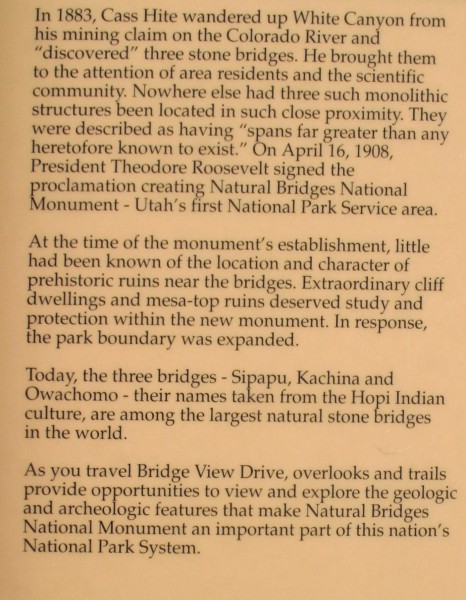 In 1883, Cass Hite wandered up White Canyon from his mining claim on the Colorado River and "discovered" three stone bridges. He brought them to the attention of area residents and the scientific community. Nowhere else had three such monolithic structures been located in such close proximity. They were described as having "spans far greater than any heretofore known to exist." On April 16, 1908, President Theodore Roosevelt signed the proclamation creating Natural Bridges National Monument - Utah's first National Park Service area.

At the time of the monument's establishment, little had been known of the location and character of prehistoric ruins near the bridges. Extraordinary cliff dwellings and mesa-top ruins deserved study and protection within the new monument. In response, the park boundary was expanded.

Today, the three bridges - Sipapu, Kachina and Owachomo - their names taken from the Hopi Indian culture, are among the largest natural stone bridges in the world.

As you travel Bridge View Drive, overlooks and trails provide opportunities to view and explore the geologic and archeologic features that make Natural Bridges National Monument an important part of this nation's National Park System.